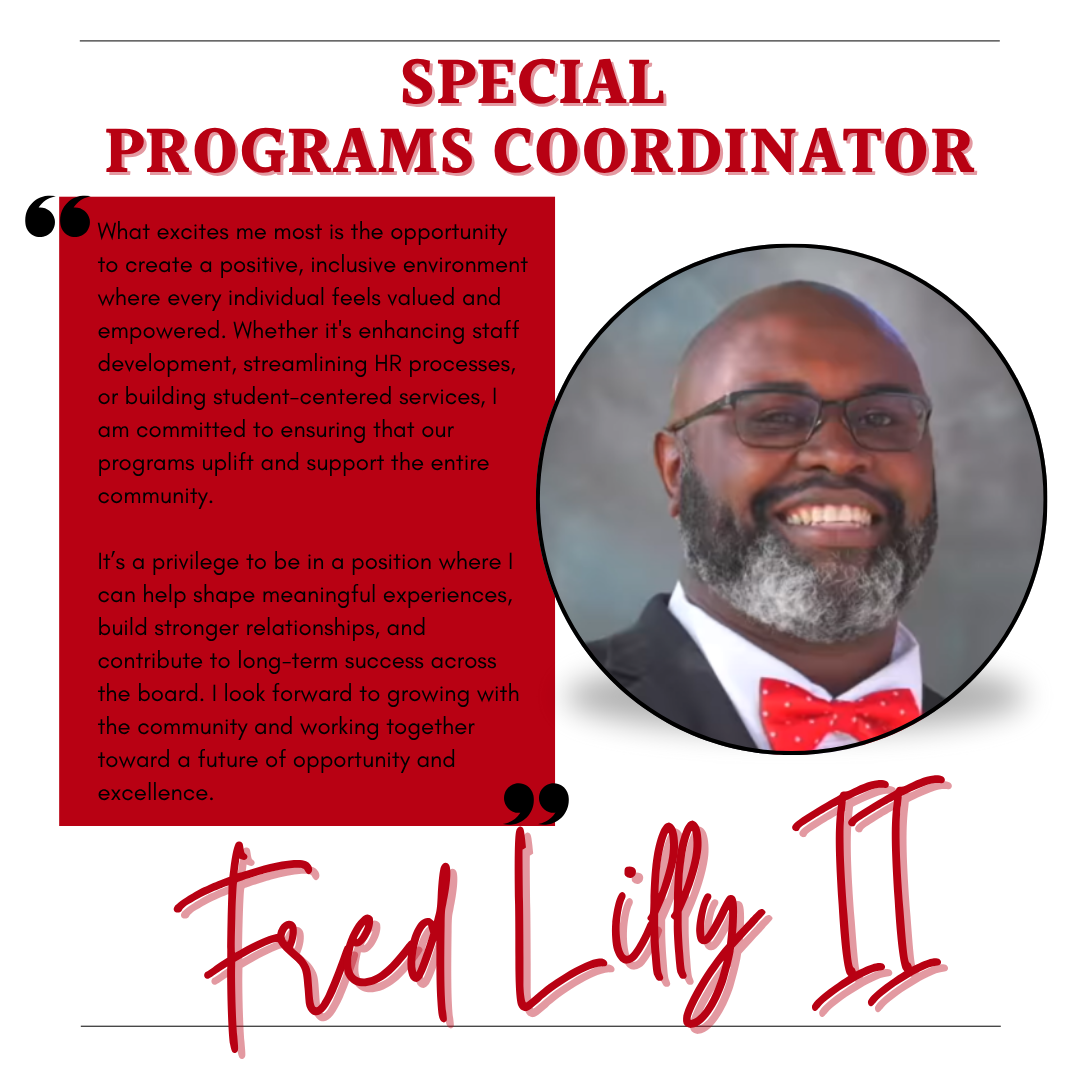 SPECIAL
PROGRAMS COORDINATOR

"What excites me most is the opportunity to create a positive, inclusive environment where every individual feels valued and empowered. Whether it's enhancing staff development, streamlining HR processes, or building student-centered services, I am committed to ensuring that our programs uplift and support the entire community.

It's a privilege to be in a position where I can help shape meaningful experiences, build stronger relationships, and contribute to long-term success across the board. I look forward to growing with the community and working together toward a future of opportunity and excellence."

Fred Lilly II